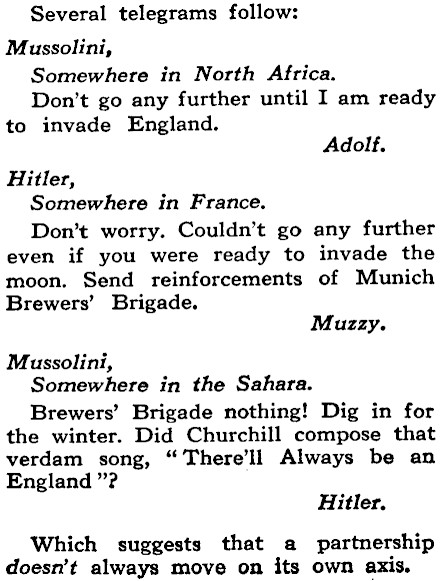 Several telegrams follow:

Mussolini,

Somewhere in North Africa.

Don't go any further until I am ready to invade England.

Adolf.

Hitler,

Somewhere in France.

Don't worry. Couldn't go any further even if you were ready to invade the moon. Send reinforcements of Munich Brewers' Brigade.

Muzzy.

Mussolini,

Somewhere in the Sahara.

Brewers' Brigade nothing! Dig in for the winter. Did Churchill compose that verdam song, "There'll Always be an England"?

Hitler.

Which suggests that a partnership doesn't always move on its own axis.